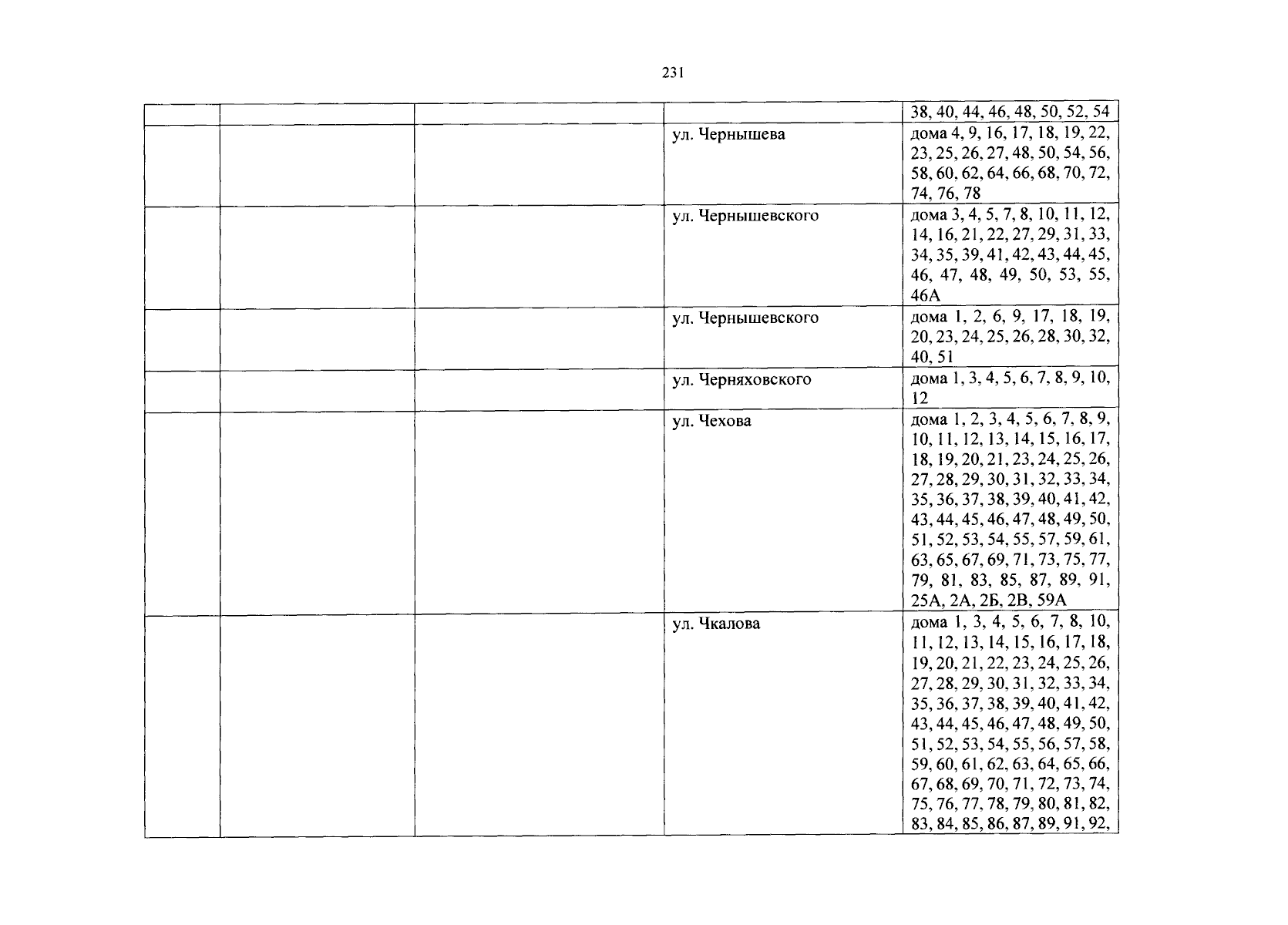 231

| | | | | |
|---|---|---|---|---|
| | | | | 38, 40, 44, 46, 48, 50, 52, 54 |
| | | | ул. Чернышева | дома 4, 9, 16, 17, 18, 19, 22, 23, 25, 26, 27, 48, 50, 54, 56, 58, 60, 62, 64, 66, 68, 70, 72, 74, 76, 78 |
| | | | ул. Чернышевского | дома 3, 4, 5, 7, 8, 10, 11, 12, 14, 16, 21, 22, 27, 29, 31, 33, 34, 35, 39, 41, 42, 43, 44, 45, 46, 47, 48, 49, 50, 53, 55, 46А |
| | | | ул. Чернышевского | дома 1, 2, 6, 9, 17, 18, 19, 20, 23, 24, 25, 26, 28, 30, 32, 40, 51 |
| | | | ул. Черняховского | дома 1, 3, 4, 5, 6, 7, 8, 9, 10, 12 |
| | | | ул. Чехова | дома 1, 2, 3, 4, 5, 6, 7, 8, 9, 10, 11, 12, 13, 14, 15, 16, 17, 18, 19, 20, 21, 23, 24, 25, 26, 27, 28, 29, 30, 31, 32, 33, 34, 35, 36, 37, 38, 39, 40, 41, 42, 43, 44, 45, 46, 47, 48, 49, 50, 51, 52, 53, 54, 55, 57, 59, 61, 63, 65, 67, 69, 71, 73, 75, 77, 79, 81, 83, 85, 87, 89, 91, 25А, 2А, 2Б, 2В, 59А |
| | | | ул. Чкалова | дома 1, 3, 4, 5, 6, 7, 8, 10, 11, 12, 13, 14, 15, 16, 17, 18, 19, 20, 21, 22, 23, 24, 25, 26, 27, 28, 29, 30, 31, 32, 33, 34, 35, 36, 37, 38, 39, 40, 41, 42, 43, 44, 45, 46, 47, 48, 49, 50, 51, 52, 53, 54, 55, 56, 57, 58, 59, 60, 61, 62, 63, 64, 65, 66, 67, 68, 69, 70, 71, 72, 73, 74, 75, 76, 77, 78, 79, 80, 81, 82, 83, 84, 85, 86, 87, 89, 91, 92, |